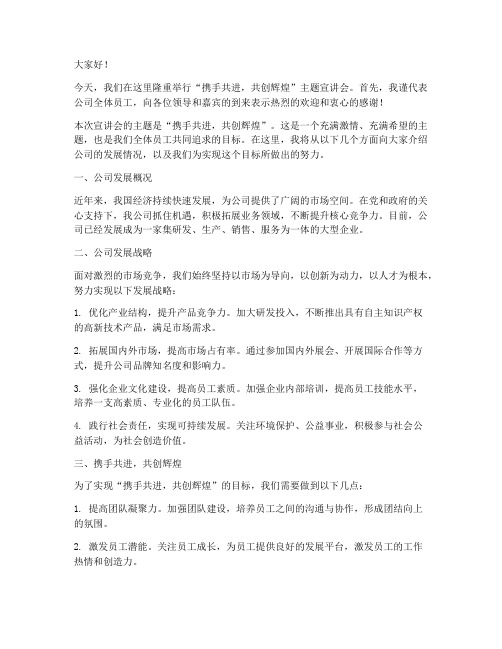 大家好！

今天，我们在这里隆重举行“携手共进，共创辉煌”主题宣讲会。首先，我谨代表公司全体员工，向各位领导和嘉宾的到来表示热烈的欢迎和衷心的感谢！

本次宣讲会的主题是“携手共进，共创辉煌”。这是一个充满激情、充满希望的主题，也是我们全体员工共同追求的目标。在这里，我将从以下几个方面向大家介绍公司的发展情况，以及我们为实现这个目标所做出的努力。

一、公司发展概况

近年来，我国经济持续快速发展，为公司提供了广阔的市场空间。在党和政府的关心支持下，我公司抓住机遇，积极拓展业务领域，不断提升核心竞争力。目前，公司已经发展成为一家集研发、生产、销售、服务为一体的大型企业。

二、公司发展战略

面对激烈的市场竞争，我们始终坚持以市场为导向，以创新为动力，以人才为根本，努力实现以下发展战略：

1. 优化产业结构，提升产品竞争力。加大研发投入，不断推出具有自主知识产权的高新技术产品，满足市场需求。

2. 拓展国内外市场，提高市场占有率。通过参加国内外展会、开展国际合作等方式，提升公司品牌知名度和影响力。

3. 强化企业文化建设，提高员工素质。加强企业内部培训，提高员工技能水平，培养一支高素质、专业化的员工队伍。

4. 践行社会责任，实现可持续发展。关注环境保护、公益事业，积极参与社会公益活动，为社会创造价值。

三、携手共进，共创辉煌

为了实现“携手共进，共创辉煌”的目标，我们需要做到以下几点：

1. 提高团队凝聚力。加强团队建设，培养员工之间的沟通与协作，形成团结向上的氛围。

2. 激发员工潜能。关注员工成长，为员工提供良好的发展平台，激发员工的工作热情和创造力。